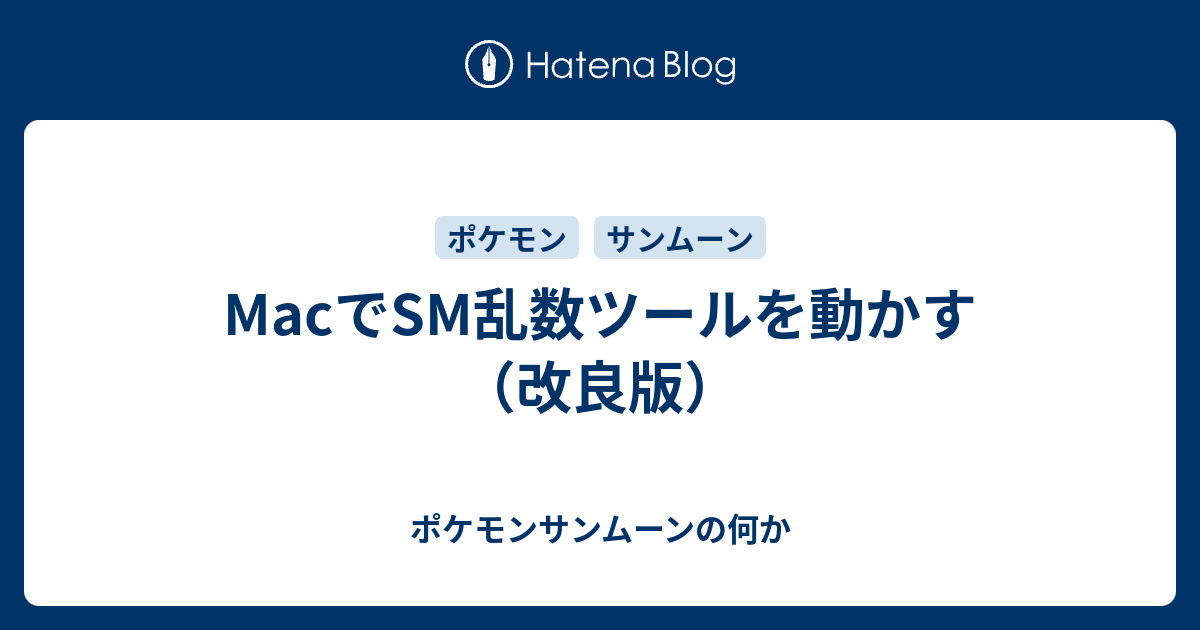 Hatena Blog

ポケモン サンムーン

MacでSM乱数ツールを動かす（改良版）

ポケモンサンムーンの何か